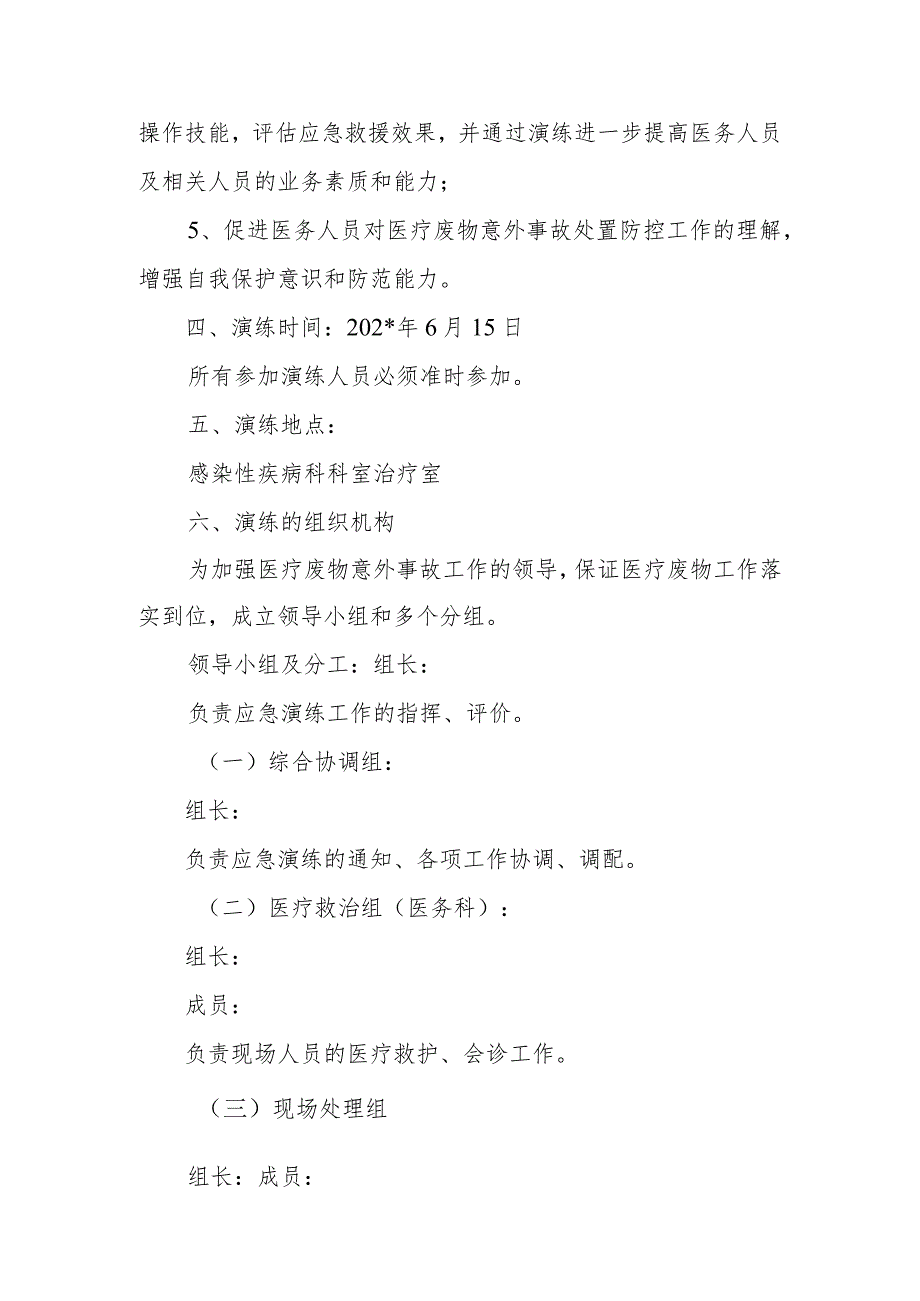 操作技能，评估应急救援效果，并通过演练进一步提高医务人员及相关人员的业务素质和能力；

5、促进医务人员对医疗废物意外事故处置防控工作的理解，增强自我保护意识和防范能力。

四、演练时间：202*年6月15日

所有参加演练人员必须准时参加。

五、演练地点：

感染性疾病科科室治疗室

六、演练的组织机构

为加强医疗废物意外事故工作的领导，保证医疗废物工作落实到位，成立领导小组和多个分组。

领导小组及分工：组长：

负责应急演练工作的指挥、评价。

（一）综合协调组：

组长：

负责应急演练的通知、各项工作协调、调配。

（二）医疗救治组（医务科）：

组长：

成员：

负责现场人员的医疗救护、会诊工作。

（三）现场处理组

组长：成员：